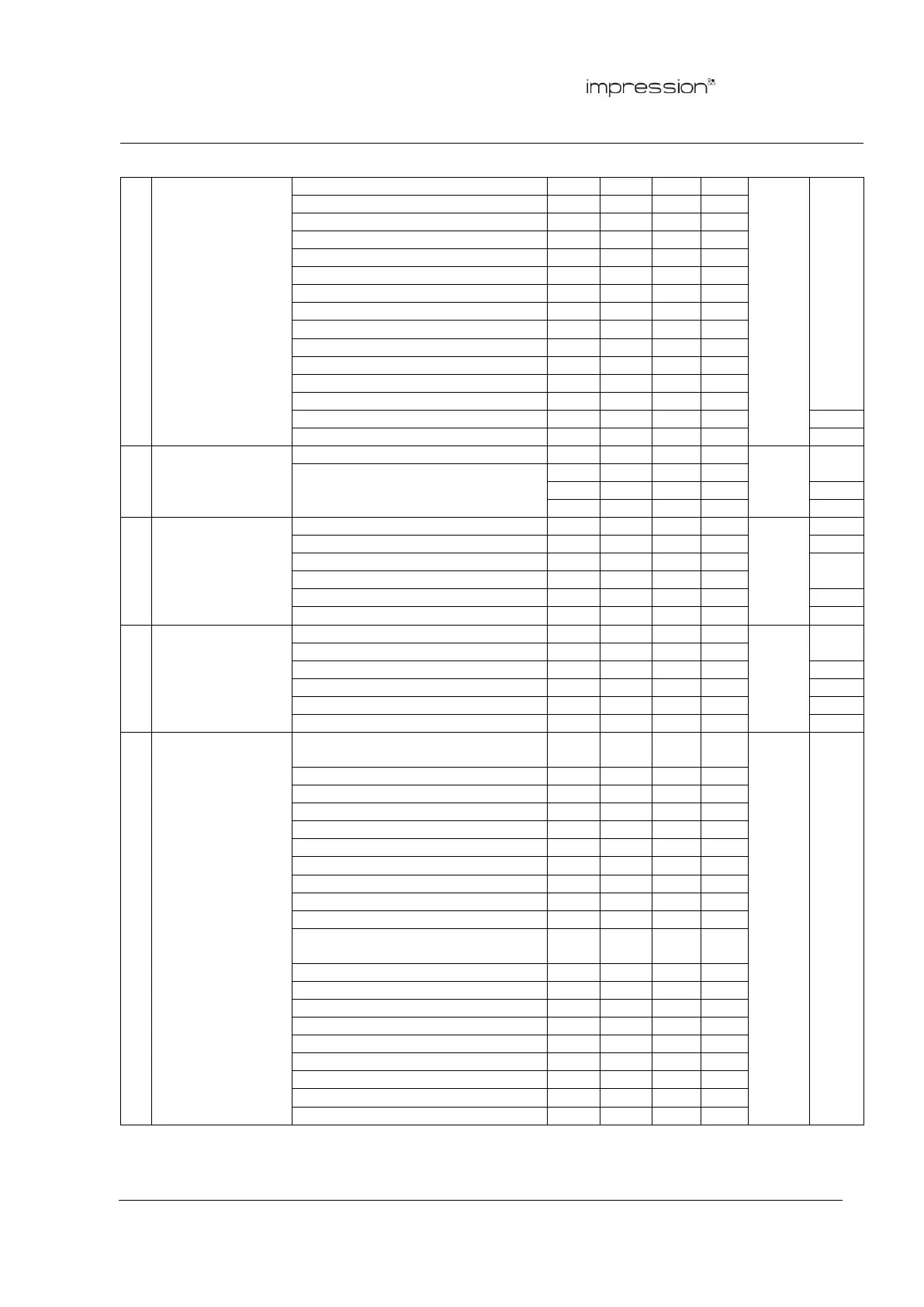 impression